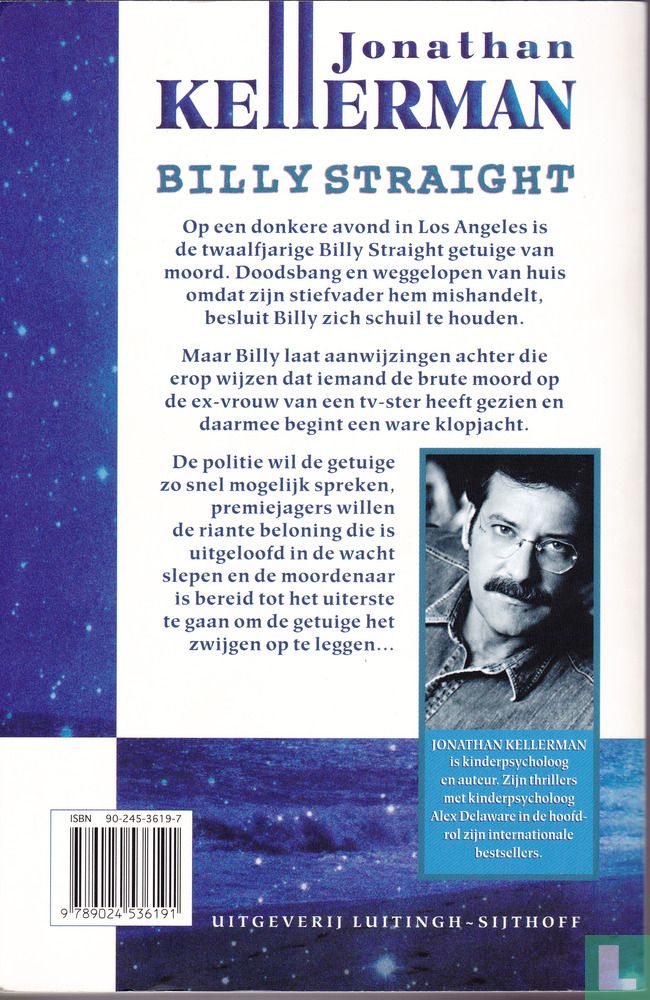 Jonathan
KELLERMAN

BILLY STRAIGHT

Op een donkere avond in Los Angeles is de twaalfjarige Billy Straight getuige van moord. Doodsbang en weggelopen van huis omdat zijn stiefvader hem mishandelt, besluit Billy zich schuil te houden.

Maar Billy laat aanwijzingen achter die erop wijzen dat iemand de brute moord op de ex-vrouw van een tv-ster heeft gezien en daarmee begint een ware klopjacht.

De politie wil de getuige zo snel mogelijk spreken, premiejagers willen de riante beloning die is uitgeloofd in de wacht slepen en de moordenaar is bereid tot het uiterste te gaan om de getuige het zwijgen op te leggen...

JONATHAN KELLERMAN is kinderpsycholoog en auteur. Zijn thrillers met kinderpsycholoog Alex Delaware in de hoofdrol zijn internationale bestsellers.

ISBN 90-245-3619-7

9 789024 536191

UITGEVERIJ LUITINGH~SIJTHOFF